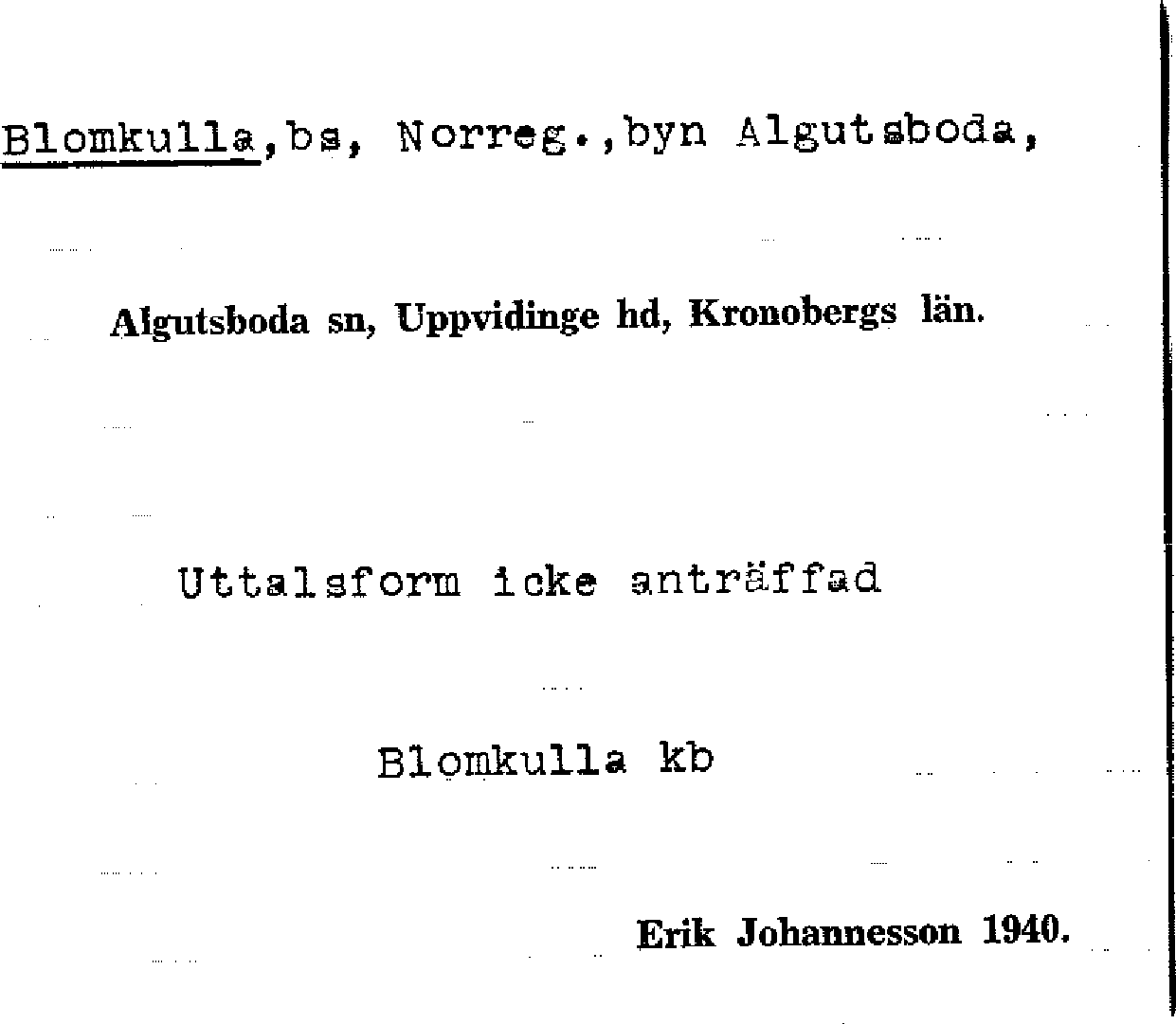 Blomkulla,bs, Norreg.,byn Algutsboda,

Algutsboda sn, Uppvidinge hd, Kronobergs län.

Uttalsform icke anträffad

Blomkulla kb

Erik Johannesson 1940.